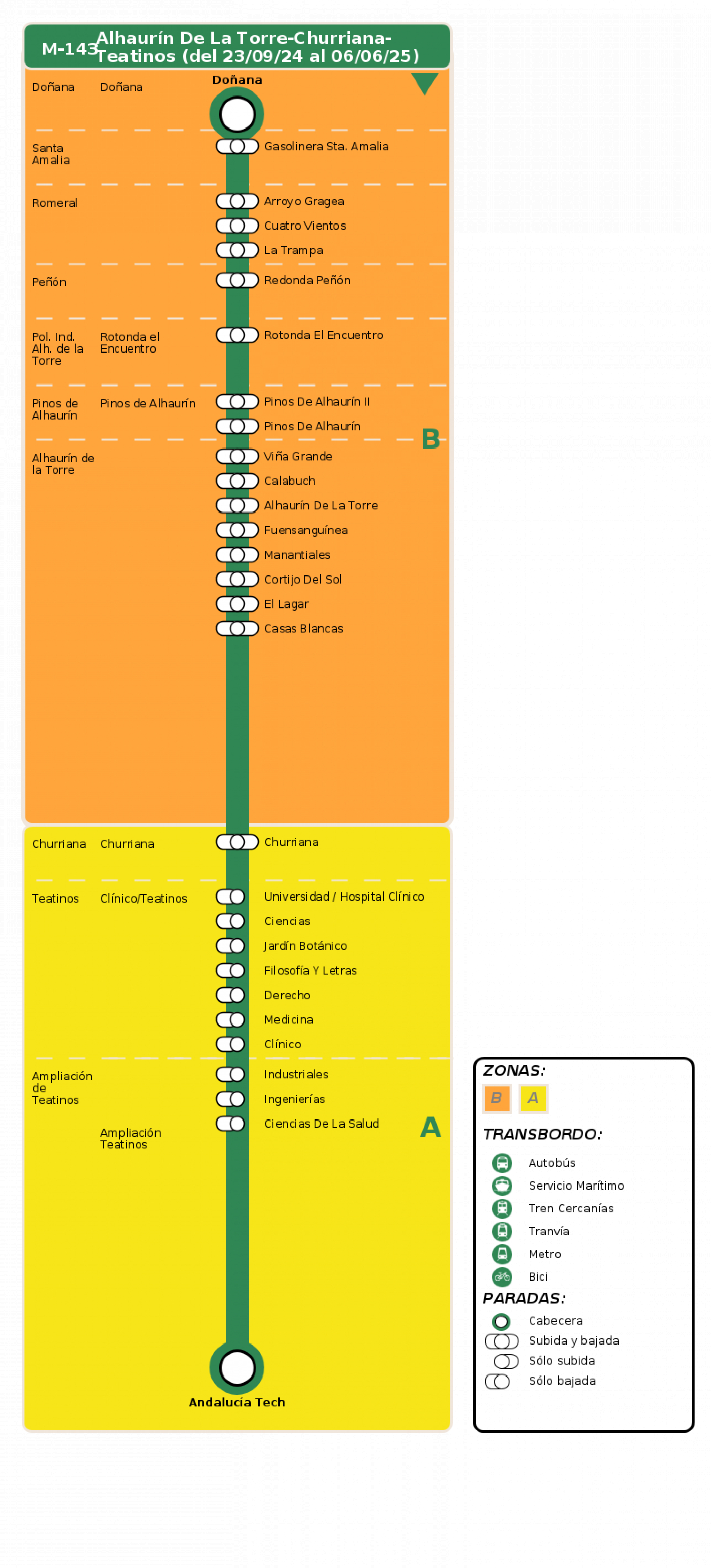 M-143 Alhaurín De La Torre-Churriana-Teatinos (del 23/09/24 al 06/06/25)

Doñana Doñana Doñana

Santa Amalia Gasolinera Sta. Amalia

Romeral Arroyo Gragea
Cuatro Vientos
La Trampa

Peñón Redonda Peñón

Pol. Ind. Alh. de la Torre Rotonda el Encuentro Rotonda El Encuentro

Pinos de Alhaurín Pinos de Alhaurín Pinos De Alhaurín II
Pinos De Alhaurín

B

Alhaurín de la Torre Viña Grande
Calabuch
Alhaurín De La Torre
Fuensanguínea
Manantiales
Cortijo Del Sol
El Lagar
Casas Blancas

Churriana Churriana Churriana

Teatinos Clínico/Teatinos Universidad / Hospital Clínico
Ciencias
Jardín Botánico
Filosofía Y Letras
Derecho
Medicina
Clínico

Ampliación de Teatinos Industriales
Ingenierías
Ciencias De La Salud

Ampliación Teatinos

A

Andalucía Tech

ZONAS:
B A

TRANSBORDO:
Autobús
Servicio Marítimo
Tren Cercanías
Tranvía
Metro
Bici

PARADAS:
Cabecera
Subida y bajada
Sólo subida
Sólo bajada